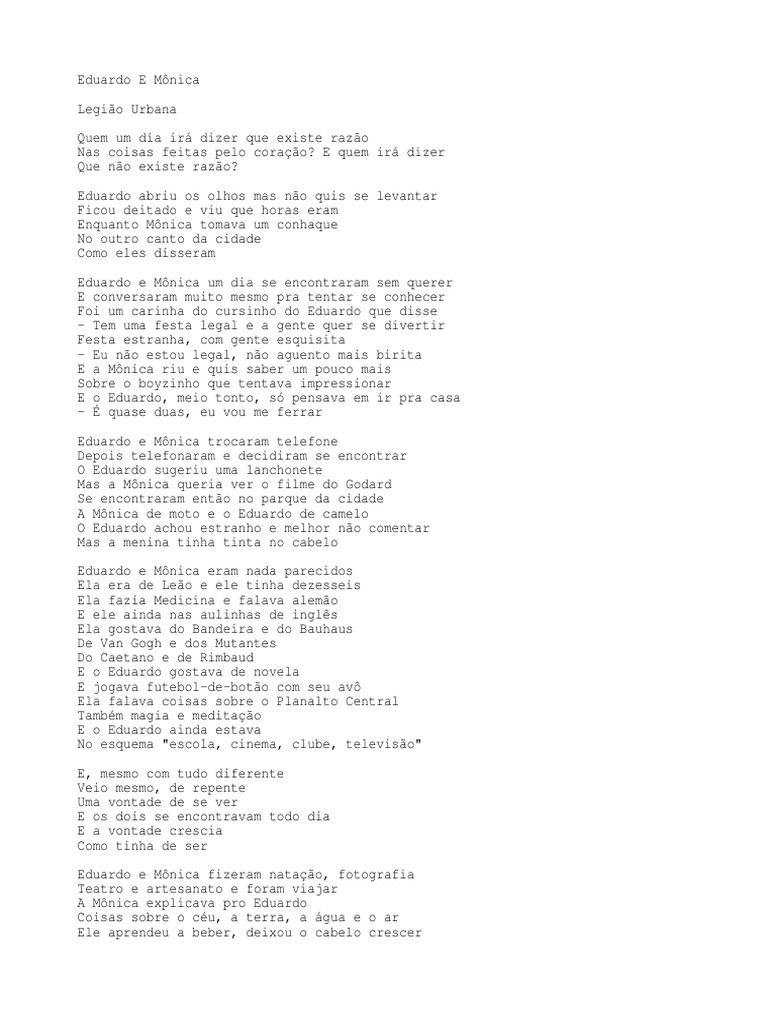 Eduardo E Mônica

Legião Urbana

Quem um dia irá dizer que existe razão
Nas coisas feitas pelo coração? E quem irá dizer
Que não existe razão?

Eduardo abriu os olhos mas não quis se levantar
Ficou deitado e viu que horas eram
Enquanto Mônica tomava um conhaque
No outro canto da cidade
Como eles disseram

Eduardo e Mônica um dia se encontraram sem querer
E conversaram muito mesmo pra tentar se conhecer
Foi um carinha do cursinho do Eduardo que disse
- Tem uma festa legal e a gente quer se divertir
Festa estranha, com gente esquisita
- Eu não estou legal, não aguento mais birita
E a Mônica riu e quis saber um pouco mais
Sobre o boyzinho que tentava impressionar
E o Eduardo, meio tonto, só pensava em ir pra casa
- É quase duas, eu vou me ferrar

Eduardo e Mônica trocaram telefone
Depois telefonaram e decidiram se encontrar
O Eduardo sugeriu uma lanchonete
Mas a Mônica queria ver o filme do Godard
Se encontraram então no parque da cidade
A Mônica de moto e o Eduardo de camelo
O Eduardo achou estranho e melhor não comentar
Mas a menina tinha tinta no cabelo

Eduardo e Mônica eram nada parecidos
Ela era de Leão e ele tinha dezesseis
Ela fazia Medicina e falava alemão
E ele ainda nas aulinhas de inglês
Ela gostava do Bandeira e do Bauhaus
De Van Gogh e dos Mutantes
Do Caetano e de Rimbaud
E o Eduardo gostava de novela
E jogava futebol-de-botão com seu avô
Ela falava coisas sobre o Planalto Central
Também magia e meditação
E o Eduardo ainda estava
No esquema "escola, cinema, clube, televisão"

E, mesmo com tudo diferente
Veio mesmo, de repente
Uma vontade de se ver
E os dois se encontravam todo dia
E a vontade crescia
Como tinha de ser

Eduardo e Mônica fizeram natação, fotografia
Teatro e artesanato e foram viajar
A Mônica explicava pro Eduardo
Coisas sobre o céu, a terra, a água e o ar
Ele aprendeu a beber, deixou o cabelo crescer